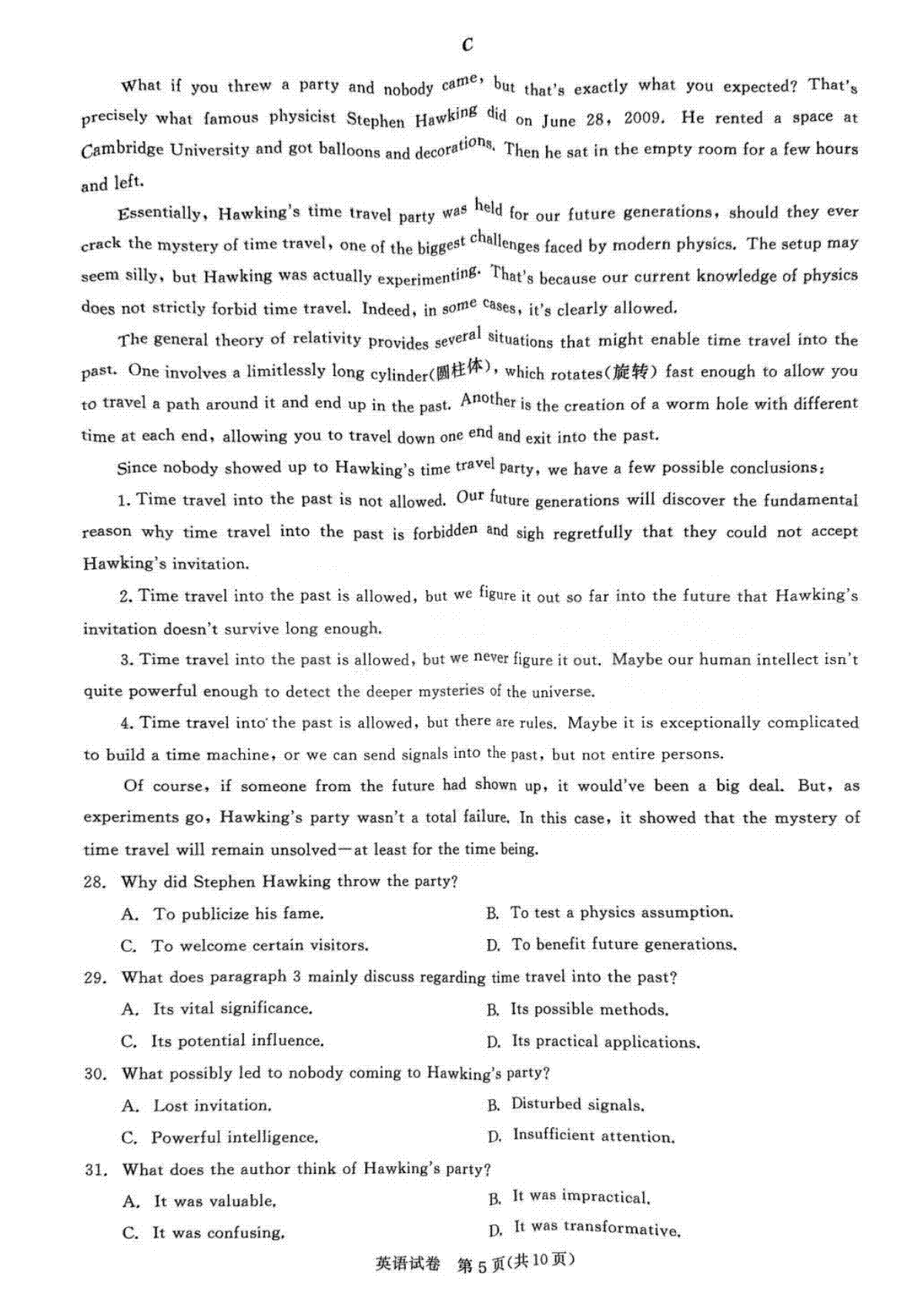 C

What if you threw a party and nobody came, but that's exactly what you expected? That's precisely what famous physicist Stephen Hawking did on June 28, 2009. He rented a space at Cambridge University and got balloons and decorations. Then he sat in the empty room for a few hours and left.

Essentially, Hawking's time travel party was held for our future generations, should they ever crack the mystery of time travel, one of the biggest challenges faced by modern physics. The setup may seem silly, but Hawking was actually experimenting. That's because our current knowledge of physics does not strictly forbid time travel. Indeed, in some cases, it's clearly allowed.

The general theory of relativity provides several situations that might enable time travel into the past. One involves a limitlessly long cylinder(圆柱体), which rotates(旋转) fast enough to allow you to travel a path around it and end up in the past. Another is the creation of a worm hole with different time at each end, allowing you to travel down one end and exit into the past.

Since nobody showed up to Hawking's time travel party, we have a few possible conclusions:

1. Time travel into the past is not allowed. Our future generations will discover the fundamental reason why time travel into the past is forbidden and sigh regretfully that they could not accept Hawking's invitation.

2. Time travel into the past is allowed, but we figure it out so far into the future that Hawking's invitation doesn't survive long enough.

3. Time travel into the past is allowed, but we never figure it out. Maybe our human intellect isn't quite powerful enough to detect the deeper mysteries of the universe.

4. Time travel into the past is allowed, but there are rules. Maybe it is exceptionally complicated to build a time machine, or we can send signals into the past, but not entire persons.

Of course, if someone from the future had shown up, it would've been a big deal. But, as experiments go, Hawking's party wasn't a total failure. In this case, it showed that the mystery of time travel will remain unsolved—at least for the time being.

28. Why did Stephen Hawking throw the party?
A. To publicize his fame.
B. To test a physics assumption.
C. To welcome certain visitors.
D. To benefit future generations.

29. What does paragraph 3 mainly discuss regarding time travel into the past?
A. Its vital significance.
B. Its possible methods.
C. Its potential influence.
D. Its practical applications.

30. What possibly led to nobody coming to Hawking's party?
A. Lost invitation.
B. Disturbed signals.
C. Powerful intelligence.
D. Insufficient attention.

31. What does the author think of Hawking's party?
A. It was valuable.
B. It was impractical.
C. It was confusing.
D. It was transformative.

英语试卷 第5页(共10页)